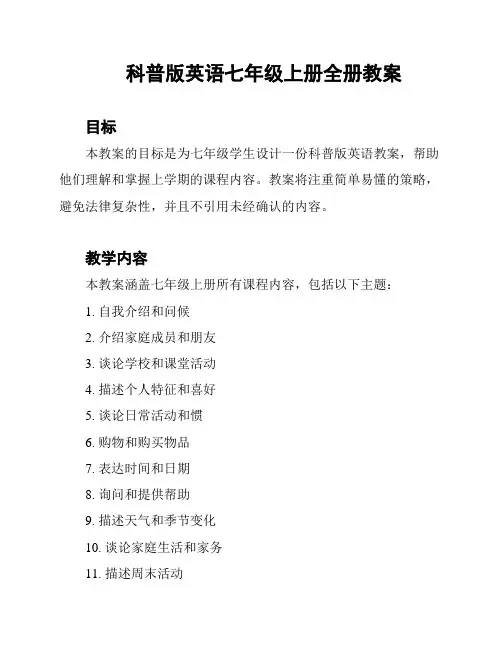 科普版英语七年级上册全册教案

目标

本教案的目标是为七年级学生设计一份科普版英语教案，帮助他们理解和掌握上学期的课程内容。教案将注重简单易懂的策略，避免法律复杂性，并且不引用未经确认的内容。

教学内容

本教案涵盖七年级上册所有课程内容，包括以下主题：

1. 自我介绍和问候
2. 介绍家庭成员和朋友
3. 谈论学校和课堂活动
4. 描述个人特征和喜好
5. 谈论日常活动和惯
6. 购物和购买物品
7. 表达时间和日期
8. 询问和提供帮助
9. 描述天气和季节变化
10. 谈论家庭生活和家务
11. 描述周末活动